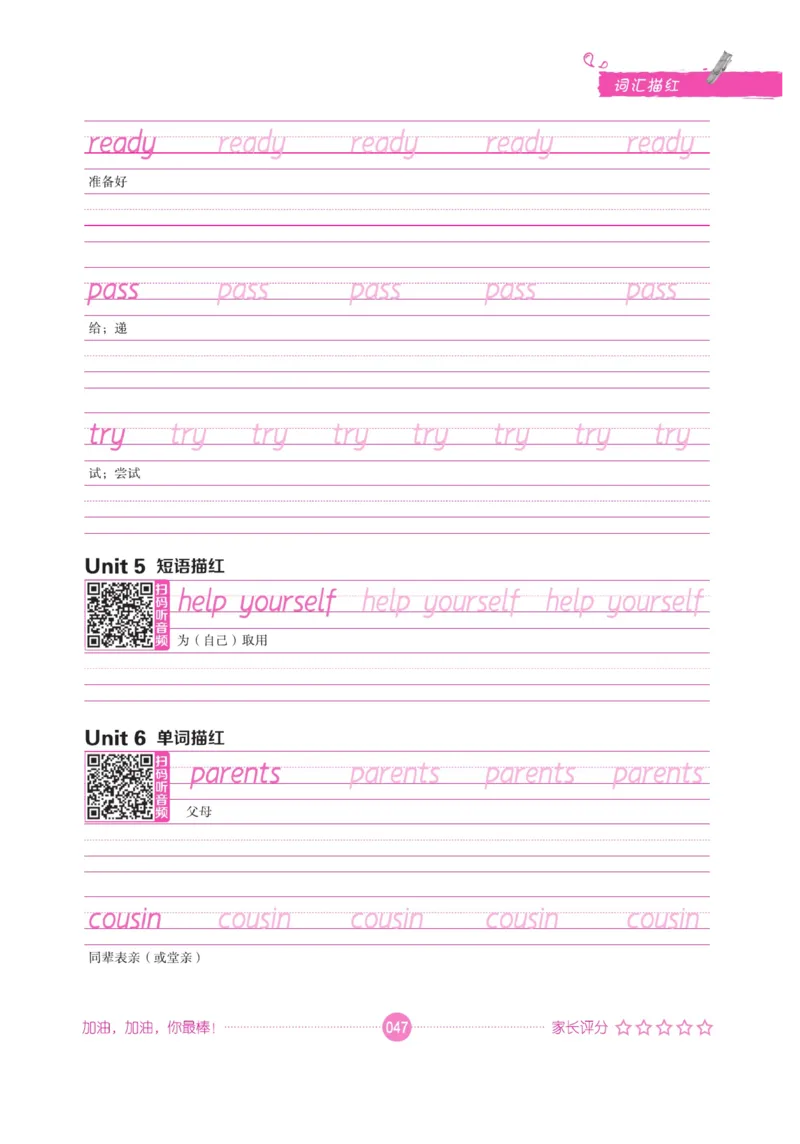 词汇描红

ready ready ready ready ready
准备好

pass pass pass pass pass
给；递

try try try try try try try try
试；尝试

Unit 5 短语描红
扫码听音频
help yourself help yourself help yourself
为（自己）取用

Unit 6 单词描红
扫码听音频
parents parents parents parents
父母

cousin cousin cousin cousin cousin
同辈表亲（或堂亲）

加油，加油，你最棒！ 047 家长评分 ☆☆☆☆☆